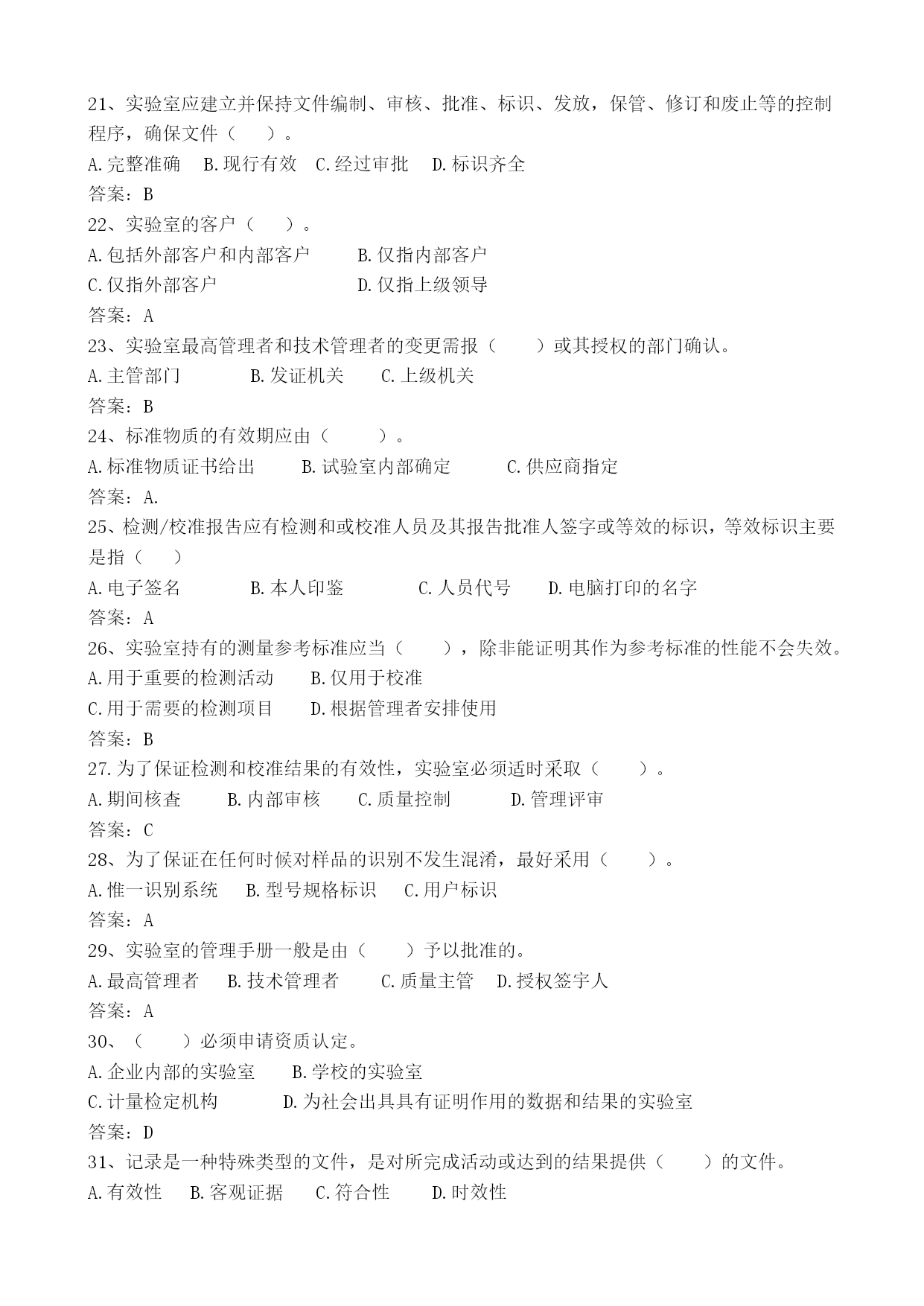 21、实验室应建立并保持文件编制、审核、批准、标识、发放，保管、修订和废止等的控制程序，确保文件（　　）。
A.完整准确　B.现行有效　C.经过审批　D.标识齐全
答案：B
22、实验室的客户（　　）。
A.包括外部客户和内部客户　　B.仅指内部客户
C.仅指外部客户　　D.仅指上级领导
答案：A
23、实验室最高管理者和技术管理者的变更需报（　　）或其授权的部门确认。
A.主管部门　　B.发证机关　　C.上级机关
答案：B
24、标准物质的有效期应由（　　）。
A.标准物质证书给出　　B.试验室内部确定　　C.供应商指定
答案：A.
25、检测/校准报告应有检测和或校准人员及其报告批准人签字或等效的标识，等效标识主要是指（　　）
A.电子签名　　B.本人印鉴　　C.人员代号　　D.电脑打印的名字
答案：A
26、实验室持有的测量参考标准应当（　　），除非能证明其作为参考标准的性能不会失效。
A.用于重要的检测活动　　B.仅用于校准
C.用于需要的检测项目　　D.根据管理者安排使用
答案：B
27.为了保证检测和校准结果的有效性，实验室必须适时采取（　　）。
A.期间核查　　B.内部审核　　C.质量控制　　D.管理评审
答案：C
28、为了保证在任何时候对样品的识别不发生混淆，最好采用（　　）。
A.惟一识别系统　　B.型号规格标识　　C.用户标识
答案：A
29、实验室的管理手册一般是由（　　）予以批准的。
A.最高管理者　　B.技术管理者　　C.质量主管　　D.授权签字人
答案：A
30、（　　）必须申请资质认定。
A.企业内部的实验室　　B.学校的实验室
C.计量检定机构　　D.为社会出具具有证明作用的数据和结果的实验室
答案：D
31、记录是一种特殊类型的文件，是对所完成活动或达到的结果提供（　　）的文件。
A.有效性　　B.客观证据　　C.符合性　　D.时效性